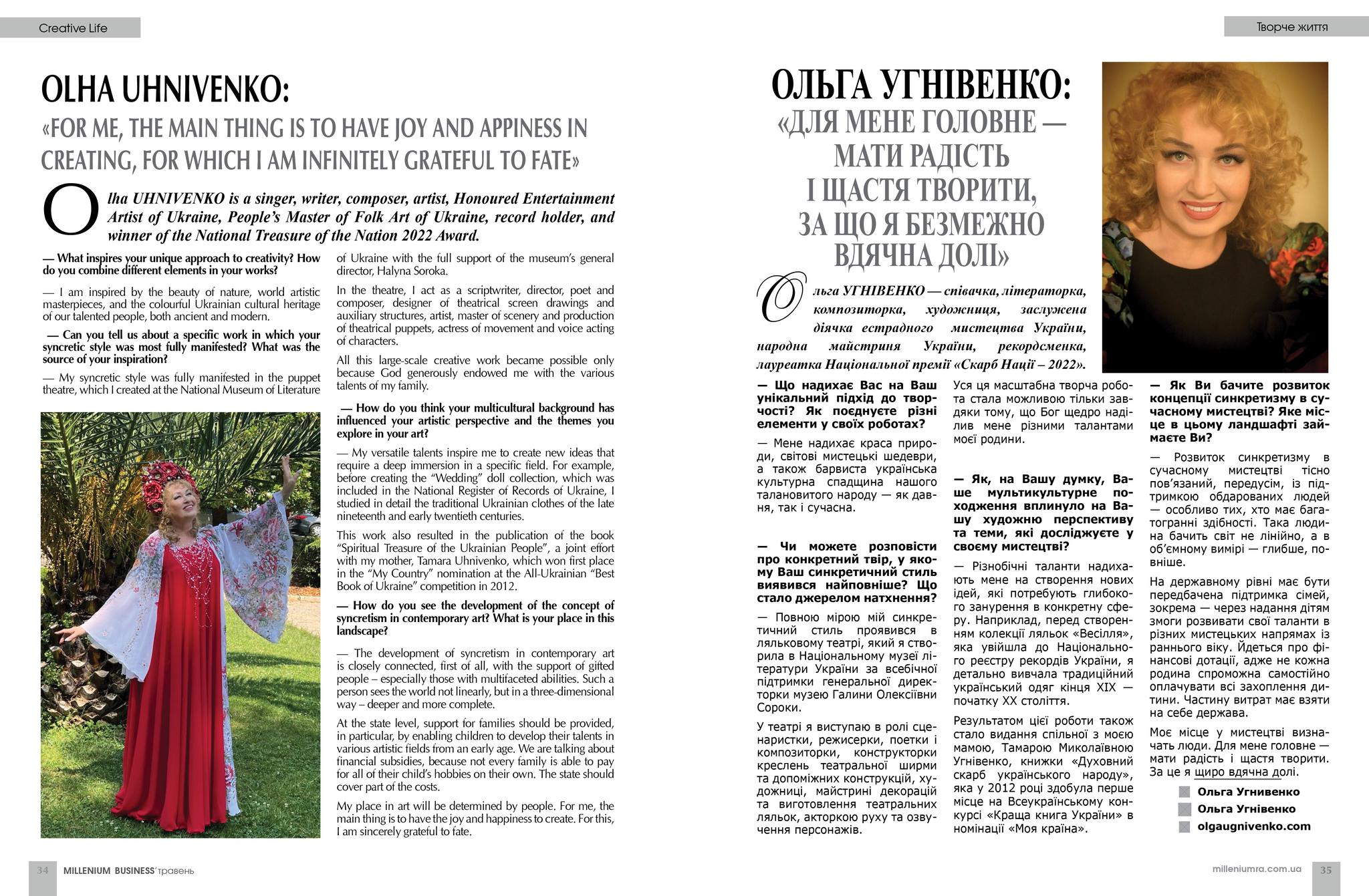 Creative Life

OLHA UHNIVENKO:
«FOR ME, THE MAIN THING IS TO HAVE JOY AND APPINESS IN CREATING, FOR WHICH I AM INFINITELY GRATEFUL TO FATE»

Olha UHNIVENKO is a singer, writer, composer, artist, Honoured Entertainment Artist of Ukraine, People's Master of Folk Art of Ukraine, record holder, and winner of the National Treasure of the Nation 2022 Award.

— What inspires your unique approach to creativity? How do you combine different elements in your works?

— I am inspired by the beauty of nature, world artistic masterpieces, and the colourful Ukrainian cultural heritage of our talented people, both ancient and modern.

— Can you tell us about a specific work in which your syncretic style was most fully manifested? What was the source of your inspiration?

— My syncretic style was fully manifested in the puppet theatre, which I created at the National Museum of Literature of Ukraine with the full support of the museum's general director, Halyna Soroka.

In the theatre, I act as a scriptwriter, director, poet and composer, designer of theatrical screen drawings and auxiliary structures, artist, master of scenery and production of theatrical puppets, actress of movement and voice acting of characters.

All this large-scale creative work became possible only because God generously endowed me with the various talents of my family.

— How do you think your multicultural background has influenced your artistic perspective and the themes you explore in your art?

— My versatile talents inspire me to create new ideas that require a deep immersion in a specific field. For example, before creating the "Wedding" doll collection, which was included in the National Register of Records of Ukraine, I studied in detail the traditional Ukrainian clothes of the late nineteenth and early twentieth centuries.

This work also resulted in the publication of the book "Spiritual Treasure of the Ukrainian People", a joint effort with my mother, Tamara Uhnivenko, which won first place in the "My Country" nomination at the All-Ukrainian "Best Book of Ukraine" competition in 2012.

— How do you see the development of the concept of syncretism in contemporary art? What is your place in this landscape?

— The development of syncretism in contemporary art is closely connected, first of all, with the support of gifted people – especially those with multifaceted abilities. Such a person sees the world not linearly, but in a three-dimensional way – deeper and more complete.

At the state level, support for families should be provided, in particular, by enabling children to develop their talents in various artistic fields from an early age. We are talking about financial subsidies, because not every family is able to pay for all of their child's hobbies on their own. The state should cover part of the costs.

My place in art will be determined by people. For me, the main thing is to have the joy and happiness to create. For this, I am sincerely grateful to fate.

34 MILLENIUM BUSINESS'травень

Творче життя

ОЛЬГА УГНІВЕНКО:
«ДЛЯ МЕНЕ ГОЛОВНЕ — МАТИ РАДІСТЬ І ЩАСТЯ ТВОРИТИ, ЗА ЩО Я БЕЗМЕЖНО ВДЯЧНА ДОЛІ»

Ольга УГНІВЕНКО — співачка, літераторка, композиторка, художниця, заслужена діячка естрадного мистецтва України, народна майстриня України, рекордсменка, лауреатка Національної премії «Скарб Нації – 2022».

— Що надихає Вас на Ваш унікальний підхід до творчості? Як поєднуєте різні елементи у своїх роботах?

— Мене надихає краса природи, світові мистецькі шедеври, а також барвиста українська культурна спадщина нашого талановитого народу — як давня, так і сучасна.

— Чи можете розповісти про конкретний твір, у якому Ваш синкретичний стиль виявився найповніше? Що стало джерелом натхнення?

— Повною мірою мій синкретичний стиль проявився в ляльковому театрі, який я створила в Національному музеї літератури України за всебічної підтримки генеральної директорки музею Галини Олексіївни Сороки.

У театрі я виступаю в ролі сценаристки, режисерки, поетки і композиторки, конструкторки креслень театральної ширми та допоміжних конструкцій, художниці, майстрині декорацій та виготовлення театральних ляльок, акторкою руху та озвучення персонажів.

Уся ця масштабна творча робота стала можливою тільки завдяки тому, що Бог щедро наділив мене різними талантами моєї родини.

— Як, на Вашу думку, Ваше мультикультурне походження вплинуло на Вашу художню перспективу та теми, які досліджуєте у своєму мистецтві?

— Різнобічні таланти надихають мене на створення нових ідей, які потребують глибокого занурення в конкретну сферу. Наприклад, перед створенням колекції ляльок «Весілля», яка увійшла до Національного реєстру рекордів України, я детально вивчала традиційний український одяг кінця XIX — початку XX століття.

Результатом цієї роботи також стало видання спільної з моєю мамою, Тамарою Миколаївною Угнівенко, книжки «Духовний скарб українського народу», яка у 2012 році здобула перше місце на Всеукраїнському конкурсі «Краща книга України» в номінації «Моя країна».

— Як Ви бачите розвиток концепції синкретизму в сучасному мистецтві? Яке місце в цьому ландшафті займаєте Ви?

— Розвиток синкретизму в сучасному мистецтві тісно пов'язаний, передусім, із підтримкою обдарованих людей — особливо тих, хто має багатогранні здібності. Така людина бачить світ не лінійно, а в об'ємному вимірі — глибше, повніше.

На державному рівні має бути передбачена підтримка сімей, зокрема — через надання дітям змоги розвивати свої таланти в різних мистецьких напрямах із раннього віку. Йдеться про фінансові дотації, адже не кожна родина спроможна самостійно оплачувати всі захоплення дитини. Частину витрат має взяти на себе держава.

Моє місце у мистецтві визначать люди. Для мене головне — мати радість і щастя творити. За це я щиро вдячна долі.

Ольга Угнивенко
Ольга Угнівенко
olgaugnivenko.com

milleniumra.com.ua 35